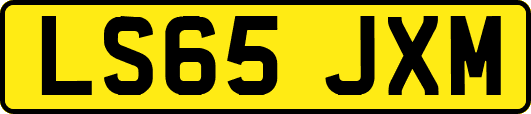 LS65 JXM